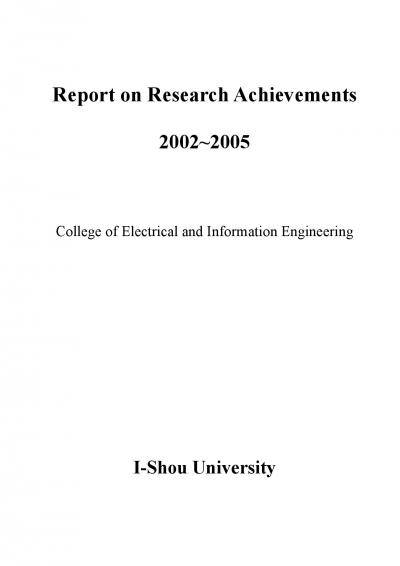 Report on Research Achievements

2002~2005

College of Electrical and Information Engineering

I-Shou University